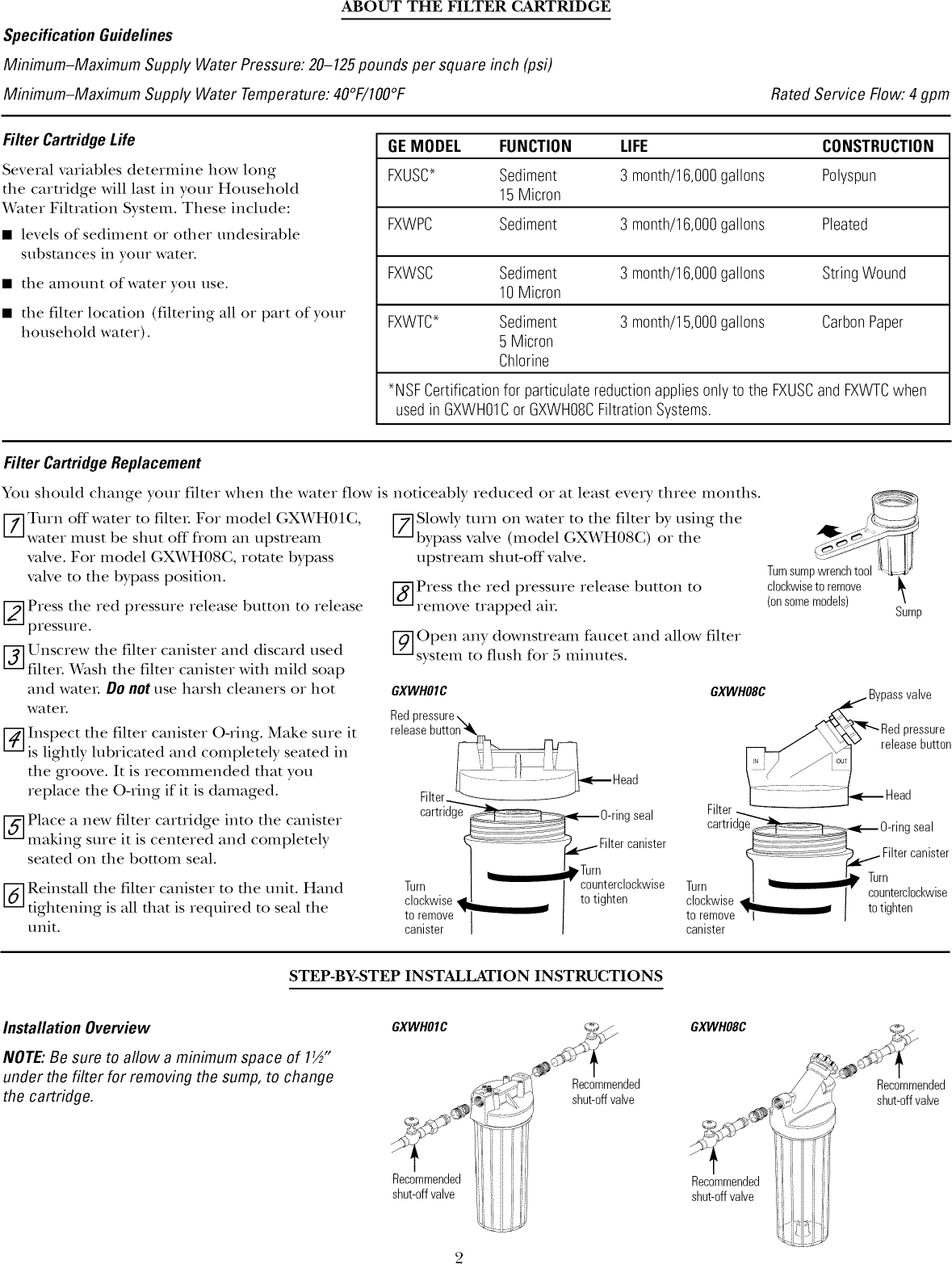 ABOUT THE FILTER CARTRIDGE

Specification Guidelines

Minimum–Maximum Supply Water Pressure: 20–125 pounds per square inch (psi)

Minimum–Maximum Supply Water Temperature: 40°F/100°F

Rated Service Flow: 4 gpm

Filter Cartridge Life

Several variables determine how long the cartridge will last in your Household Water Filtration System. These include:

■ levels of sediment or other undesirable substances in your water.

■ the amount of water you use.

■ the filter location (filtering all or part of your household water).

| GE MODEL | FUNCTION | LIFE | CONSTRUCTION |
|---|---|---|---|
| FXUSC* | Sediment 15 Micron | 3 month/16,000 gallons | Polyspun |
| FXWPC | Sediment | 3 month/16,000 gallons | Pleated |
| FXWSC | Sediment 10 Micron | 3 month/16,000 gallons | String Wound |
| FXWTC* | Sediment 5 Micron Chlorine | 3 month/15,000 gallons | Carbon Paper |

*NSF Certification for particulate reduction applies only to the FXUSC and FXWTC when used in GXWH01C or GXWH08C Filtration Systems.

Filter Cartridge Replacement

You should change your filter when the water flow is noticeably reduced or at least every three months.

1 Turn off water to filter. For model GXWH01C, water must be shut off from an upstream valve. For model GXWH08C, rotate bypass valve to the bypass position.

2 Press the red pressure release button to release pressure.

3 Unscrew the filter canister and discard used filter. Wash the filter canister with mild soap and water. Do not use harsh cleaners or hot water.

4 Inspect the filter canister O-ring. Make sure it is lightly lubricated and completely seated in the groove. It is recommended that you replace the O-ring if it is damaged.

5 Place a new filter cartridge into the canister making sure it is centered and completely seated on the bottom seal.

6 Reinstall the filter canister to the unit. Hand tightening is all that is required to seal the unit.

7 Slowly turn on water to the filter by using the bypass valve (model GXWH08C) or the upstream shut-off valve.

8 Press the red pressure release button to remove trapped air.

9 Open any downstream faucet and allow filter system to flush for 5 minutes.

Turn sump wrench tool clockwise to remove (on some models)

Sump

GXWH01C

Red pressure release button

Head

Filter cartridge

O-ring seal

Filter canister

Turn counterclockwise to tighten

Turn clockwise to remove canister

GXWH08C

Bypass valve

Red pressure release button

IN

OUT

Head

Filter cartridge

O-ring seal

Filter canister

Turn counterclockwise to tighten

Turn clockwise to remove canister

STEP-BY-STEP INSTALLATION INSTRUCTIONS

Installation Overview

NOTE: Be sure to allow a minimum space of 1½" under the filter for removing the sump, to change the cartridge.

GXWH01C

Recommended shut-off valve

Recommended shut-off valve

GXWH08C

Recommended shut-off valve

Recommended shut-off valve

2